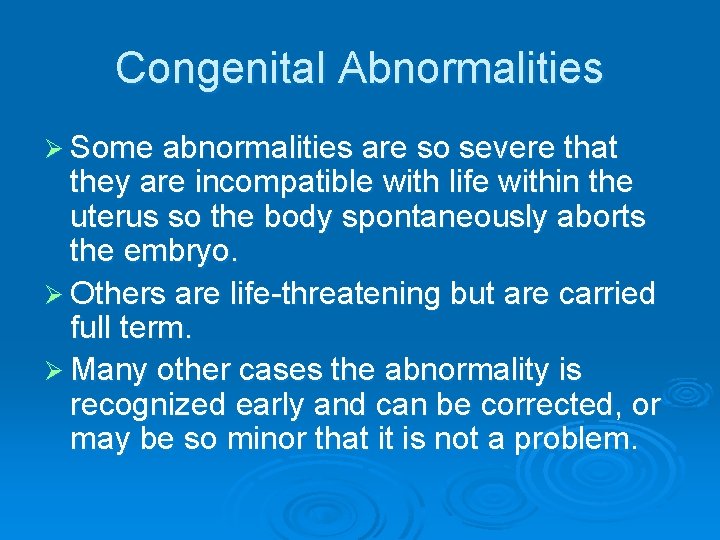 Congenital Abnormalities

➢ Some abnormalities are so severe that they are incompatible with life within the uterus so the body spontaneously aborts the embryo.

➢ Others are life-threatening but are carried full term.

➢ Many other cases the abnormality is recognized early and can be corrected, or may be so minor that it is not a problem.